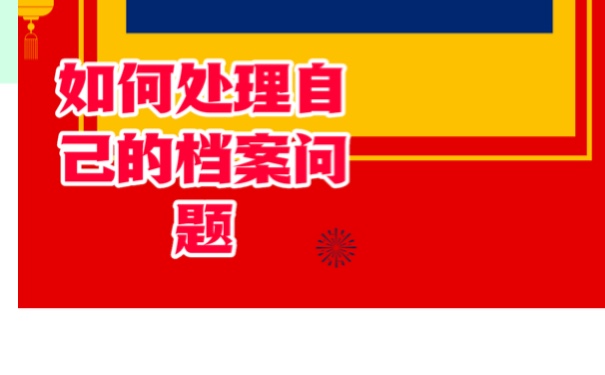 如何处理自己的档案问题